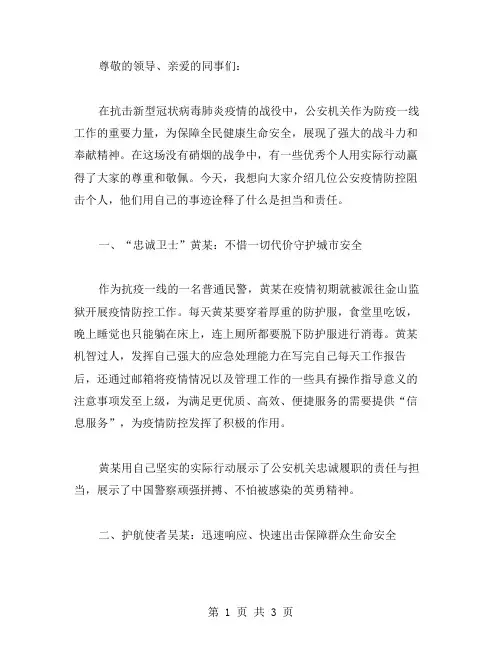 尊敬的领导、亲爱的同事们：

在抗击新型冠状病毒肺炎疫情的战役中，公安机关作为防疫一线工作的重要力量，为保障全民健康生命安全，展现了强大的战斗力和奉献精神。在这场没有硝烟的战争中，有一些优秀个人用实际行动赢得了大家的尊重和敬佩。今天，我想向大家介绍几位公安疫情防控阻击个人，他们用自己的事迹诠释了什么是担当和责任。

一、“忠诚卫士”黄某：不惜一切代价守护城市安全

作为抗疫一线的一名普通民警，黄某在疫情初期就被派往金山监狱开展疫情防控工作。每天黄某要穿着厚重的防护服，食堂里吃饭，晚上睡觉也只能躺在床上，连上厕所都要脱下防护服进行消毒。黄某机智过人，发挥自己强大的应急处理能力在写完自己每天工作报告后，还通过邮箱将疫情情况以及管理工作的一些具有操作指导意义的注意事项发至上级，为满足更优质、高效、便捷服务的需要提供“信息服务”，为疫情防控发挥了积极的作用。

黄某用自己坚实的实际行动展示了公安机关忠诚履职的责任与担当，展示了中国警察顽强拼搏、不怕被感染的英勇精神。

二、护航使者吴某：迅速响应、快速出击保障群众生命安全

第 1 页 共 3 页